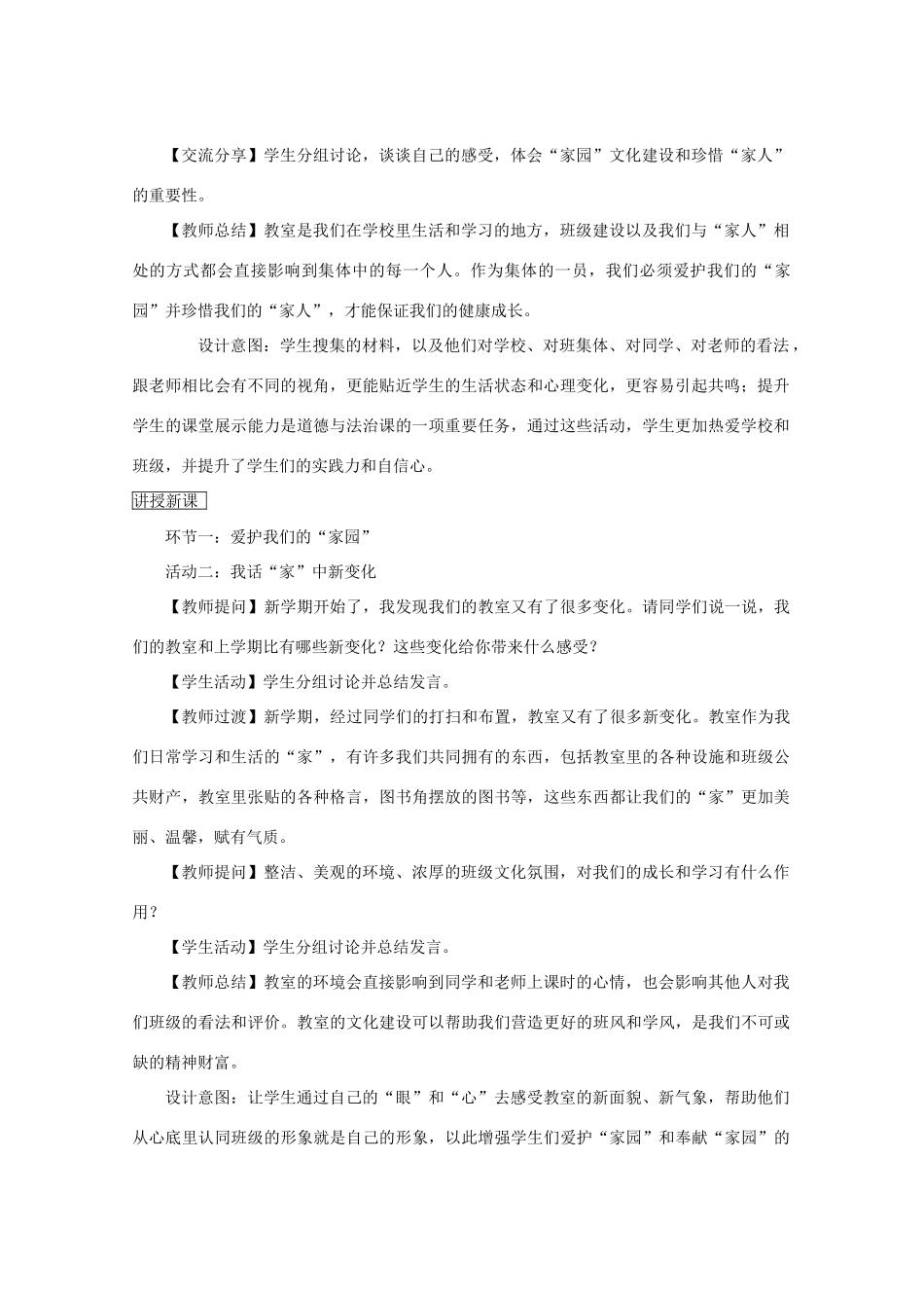 【交流分享】学生分组讨论，谈谈自己的感受，体会“家园”文化建设和珍惜“家人”的重要性。

【教师总结】教室是我们在学校里生活和学习的地方，班级建设以及我们与“家人”相处的方式都会直接影响到集体中的每一个人。作为集体的一员，我们必须爱护我们的“家园”并珍惜我们的“家人”，才能保证我们的健康成长。

设计意图：学生搜集的材料，以及他们对学校、对班集体、对同学、对老师的看法，跟老师相比会有不同的视角，更能贴近学生的生活状态和心理变化，更容易引起共鸣；提升学生的课堂展示能力是道德与法治课的一项重要任务，通过这些活动，学生更加热爱学校和班级，并提升了学生们的实践力和自信心。

讲授新课

环节一：爱护我们的“家园”

活动二：我话“家”中新变化

【教师提问】新学期开始了，我发现我们的教室又有了很多变化。请同学们说一说，我们的教室和上学期比有哪些新变化？这些变化给你带来什么感受？

【学生活动】学生分组讨论并总结发言。

【教师过渡】新学期，经过同学们的打扫和布置，教室又有了很多新变化。教室作为我们日常学习和生活的“家”，有许多我们共同拥有的东西，包括教室里的各种设施和班级公共财产，教室里张贴的各种格言，图书角摆放的图书等，这些东西都让我们的“家”更加美丽、温馨，赋有气质。

【教师提问】整洁、美观的环境、浓厚的班级文化氛围，对我们的成长和学习有什么作用？

【学生活动】学生分组讨论并总结发言。

【教师总结】教室的环境会直接影响到同学和老师上课时的心情，也会影响其他人对我们班级的看法和评价。教室的文化建设可以帮助我们营造更好的班风和学风，是我们不可或缺的精神财富。

设计意图：让学生通过自己的“眼”和“心”去感受教室的新面貌、新气象，帮助他们从心底里认同班级的形象就是自己的形象，以此增强学生们爱护“家园”和奉献“家园”的